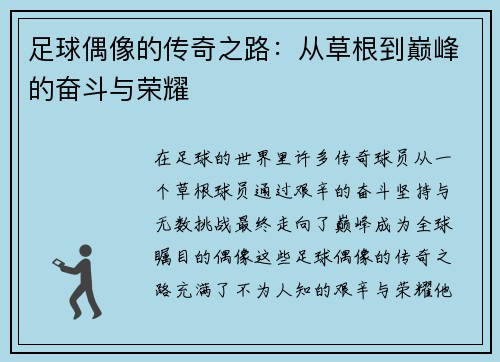 足球偶像的传奇之路：从草根到巅峰的奋斗与荣耀

在足球的世界里许多传奇球员从一个草根球员通过艰辛的奋斗坚持与无数挑战最终走向了巅峰成为全球瞩目的偶像这些足球偶像的传奇之路充满了不为人知的艰辛与荣耀他